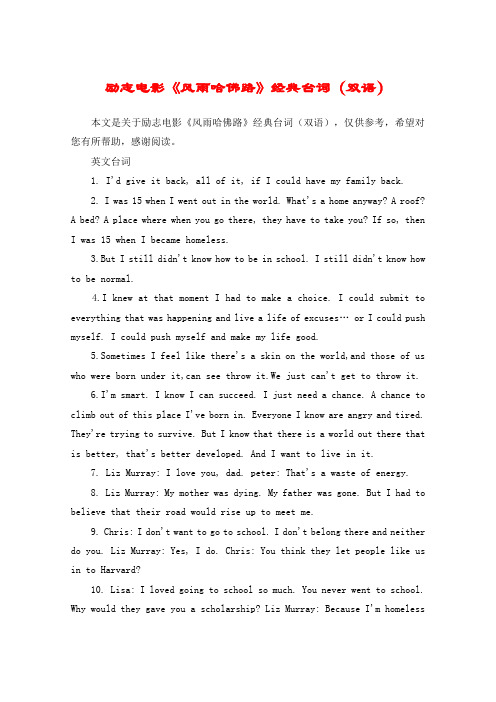 励志电影《风雨哈佛路》经典台词（双语）

本文是关于励志电影《风雨哈佛路》经典台词（双语），仅供参考，希望对您有所帮助，感谢阅读。

英文台词

1. I'd give it back, all of it, if I could have my family back.

2. I was 15 when I went out in the world. What's a home anyway? A roof? A bed? A place where when you go there, they have to take you? If so, then I was 15 when I became homeless.

3.But I still didn't know how to be in school. I still didn't know how to be normal.

4.I knew at that moment I had to make a choice. I could submit to everything that was happening and live a life of excuses… or I could push myself. I could push myself and make my life good.

5.Sometimes I feel like there's a skin on the world,and those of us who were born under it,can see throw it.We just can't get to throw it.

6.I'm smart. I know I can succeed. I just need a chance. A chance to climb out of this place I've born in. Everyone I know are angry and tired. They're trying to survive. But I know that there is a world out there that is better, that's better developed. And I want to live in it.

7. Liz Murray: I love you, dad. peter: That's a waste of energy.

8. Liz Murray: My mother was dying. My father was gone. But I had to believe that their road would rise up to meet me.

9. Chris: I don't want to go to school. I don't belong there and neither do you. Liz Murray: Yes, I do. Chris: You think they let people like us in to Harvard?

10. Lisa: I loved going to school so much. You never went to school. Why would they gave you a scholarship? Liz Murray: Because I'm homeless